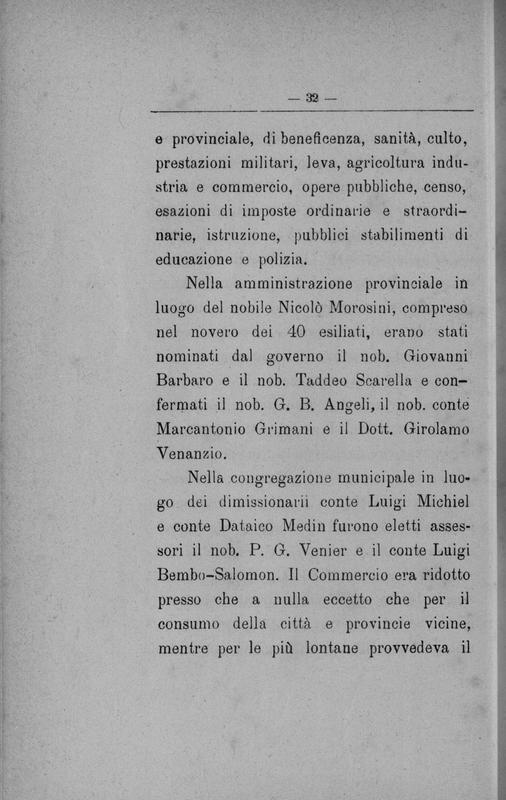 — 32 —

e provinciale, di beneficenza, sanità, culto, prestazioni militari, leva, agricoltura industria e commercio, opere pubbliche, censo, esazioni di imposte ordinarie e straordinarie, istruzione, pubblici stabilimenti di educazione e polizia.

Nella amministrazione provinciale in luogo del nobile Nicolò Morosini, compreso nel novero dei 40 esiliati, erano stati nominati dal governo il nob. Giovanni Barbaro e il nob. Taddeo Scarella e confermati il nob. G. B. Angeli, il nob. conte Marcantonio Grimani e il Dott. Girolamo Venanzio.

Nella congregazione municipale in luogo dei dimissionarii conte Luigi Michiel e conte Dataico Medin furono eletti assessori il nob. P. G. Venier e il conte Luigi Bembo-Salomon. Il Commercio era ridotto presso che a nulla eccetto che per il consumo della città e provincie vicine, mentre per le più lontane provvedeva il